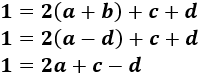 $1 = 2(a + b) + c + d$
$1 = 2(a - d) + c + d$
$1 = 2a + c - d$